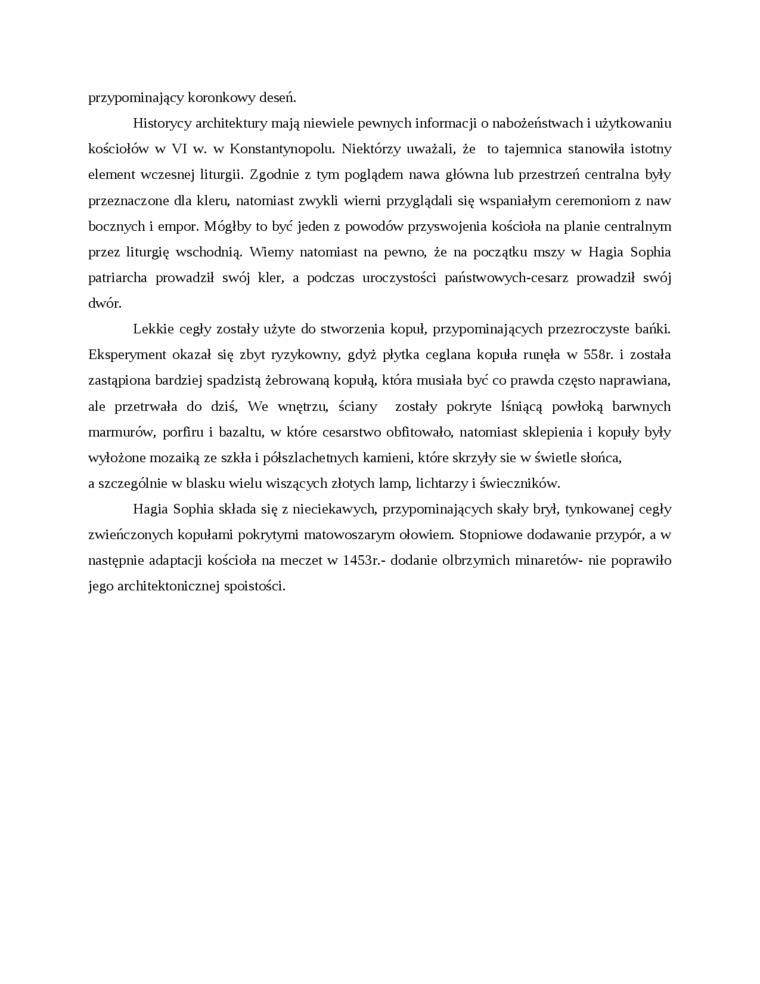 przypominający koronkowy deseń.

Historycy architektury mają niewiele pewnych informacji o nabożeństwach i użytkowaniu kościołów w VI w. w Konstantynopolu. Niektórzy uważali, że to tajemnica stanowiła istotny element wczesnej liturgii. Zgodnie z tym poglądem nawa główna lub przestrzeń centralna były przeznaczone dla kleru, natomiast zwykli wierni przyglądali się wspaniałym ceremoniom z naw bocznych i empor. Mógłby to być jeden z powodów przyswojenia kościoła na planie centralnym przez liturgię wschodnią. Wiemy natomiast na pewno, że na początku mszy w Hagia Sophia patriarcha prowadził swój kler, a podczas uroczystości państwowych-cesarz prowadził swój dwór.

Lekkie cegły zostały użyte do stworzenia kopuł, przypominających przezroczyste bańki. Eksperyment okazał się zbyt ryzykowny, gdyż płytka ceglana kopuła runęła w 558r. i została zastąpiona bardziej spadzistą żebrowaną kopułą, która musiała być co prawda często naprawiana, ale przetrwała do dziś, We wnętrzu, ściany zostały pokryte lśniącą powłoką barwnych marmurów, porfiru i bazaltu, w które cesarstwo obfitowało, natomiast sklepienia i kopuły były wyłożone mozaiką ze szkła i półszlachetnych kamieni, które skrzyły sie w świetle słońca, a szczególnie w blasku wielu wiszących złotych lamp, lichtarzy i świeczników.

Hagia Sophia składa się z nieciekawych, przypominających skały brył, tynkowanej cegły zwieńczonych kopułami pokrytymi matowoszarym ołowiem. Stopniowe dodawanie przypór, a w następnie adaptacji kościoła na meczet w 1453r.- dodanie olbrzymich minaretów- nie poprawiło jego architektonicznej spoistości.